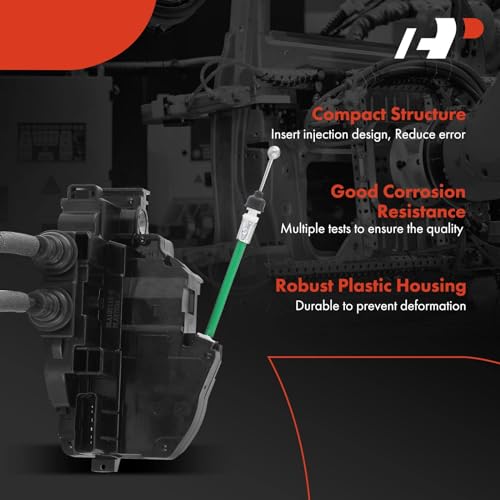 Compact Structure

Insert injection design, Reduce error

Good Corrosion Resistance

Multiple tests to ensure the quality

Robust Plastic Housing

Durable to prevent deformation